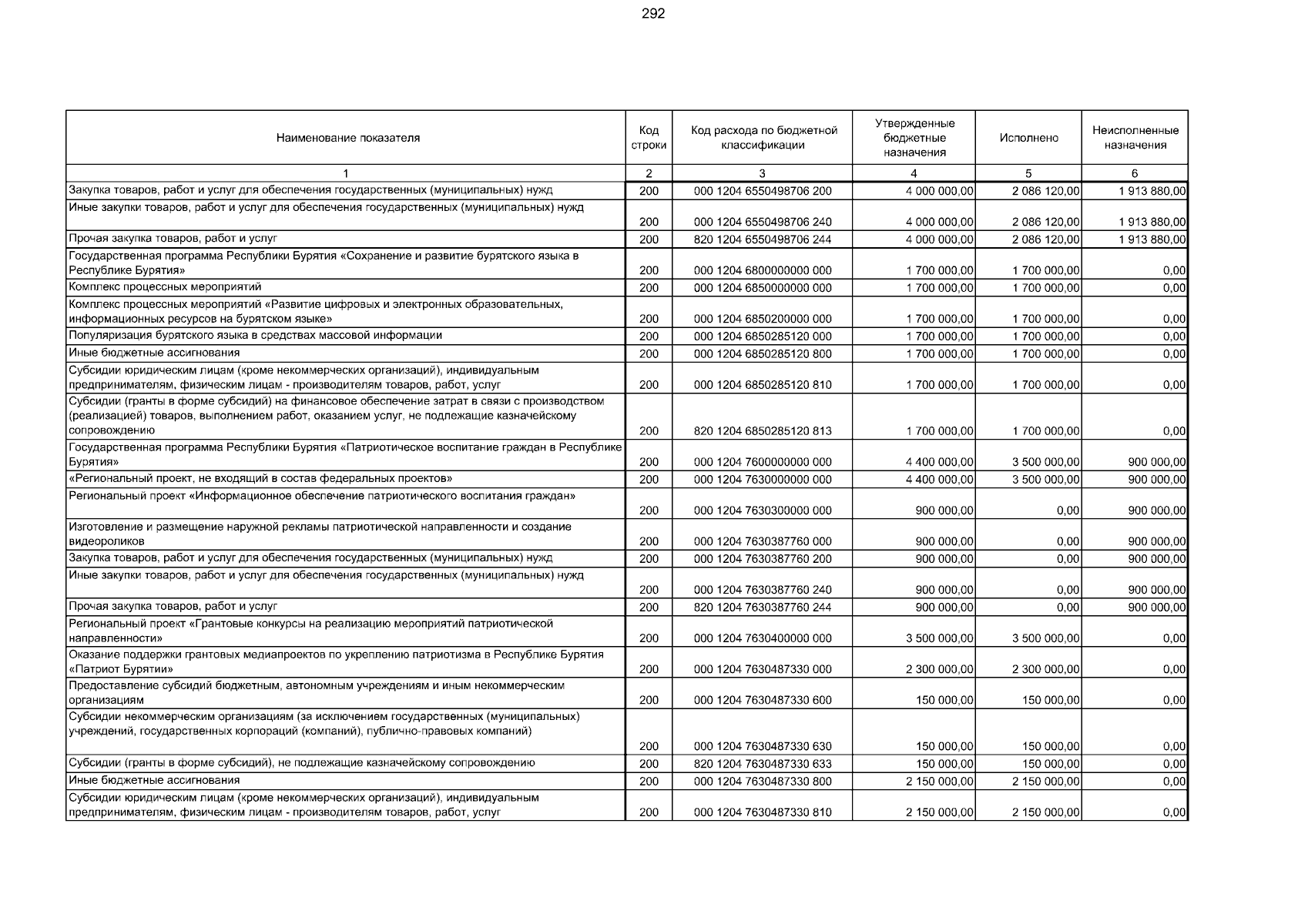 292

| Наименование показателя | Код строки | Код расхода по бюджетной классификации | Утвержденные бюджетные назначения | Исполнено | Неисполненные назначения |
|---|---|---|---|---|---|
| 1 | 2 | 3 | 4 | 5 | 6 |
| Закупка товаров, работ и услуг для обеспечения государственных (муниципальных) нужд | 200 | 000 1204 6550498706 200 | 4 000 000,00 | 2 086 120,00 | 1 913 880,00 |
| Иные закупки товаров, работ и услуг для обеспечения государственных (муниципальных) нужд | 200 | 000 1204 6550498706 240 | 4 000 000,00 | 2 086 120,00 | 1 913 880,00 |
| Прочая закупка товаров, работ и услуг | 200 | 820 1204 6550498706 244 | 4 000 000,00 | 2 086 120,00 | 1 913 880,00 |
| Государственная программа Республики Бурятия «Сохранение и развитие бурятского языка в Республике Бурятия» | 200 | 000 1204 6800000000 000 | 1 700 000,00 | 1 700 000,00 | 0,00 |
| Комплекс процессных мероприятий | 200 | 000 1204 6850000000 000 | 1 700 000,00 | 1 700 000,00 | 0,00 |
| Комплекс процессных мероприятий «Развитие цифровых и электронных образовательных, информационных ресурсов на бурятском языке» | 200 | 000 1204 6850200000 000 | 1 700 000,00 | 1 700 000,00 | 0,00 |
| Популяризация бурятского языка в средствах массовой информации | 200 | 000 1204 6850285120 000 | 1 700 000,00 | 1 700 000,00 | 0,00 |
| Иные бюджетные ассигнования | 200 | 000 1204 6850285120 800 | 1 700 000,00 | 1 700 000,00 | 0,00 |
| Субсидии юридическим лицам (кроме некоммерческих организаций), индивидуальным предпринимателям, физическим лицам - производителям товаров, работ, услуг | 200 | 000 1204 6850285120 810 | 1 700 000,00 | 1 700 000,00 | 0,00 |
| Субсидии (гранты в форме субсидий) на финансовое обеспечение затрат в связи с производством (реализацией) товаров, выполнением работ, оказанием услуг, не подлежащие казначейскому сопровождению | 200 | 820 1204 6850285120 813 | 1 700 000,00 | 1 700 000,00 | 0,00 |
| Государственная программа Республики Бурятия «Патриотическое воспитание граждан в Республике Бурятия» | 200 | 000 1204 7600000000 000 | 4 400 000,00 | 3 500 000,00 | 900 000,00 |
| «Региональный проект, не входящий в состав федеральных проектов» | 200 | 000 1204 7630000000 000 | 4 400 000,00 | 3 500 000,00 | 900 000,00 |
| Региональный проект «Информационное обеспечение патриотического воспитания граждан» | 200 | 000 1204 7630300000 000 | 900 000,00 | 0,00 | 900 000,00 |
| Изготовление и размещение наружной рекламы патриотической направленности и создание видеороликов | 200 | 000 1204 7630387760 000 | 900 000,00 | 0,00 | 900 000,00 |
| Закупка товаров, работ и услуг для обеспечения государственных (муниципальных) нужд | 200 | 000 1204 7630387760 200 | 900 000,00 | 0,00 | 900 000,00 |
| Иные закупки товаров, работ и услуг для обеспечения государственных (муниципальных) нужд | 200 | 000 1204 7630387760 240 | 900 000,00 | 0,00 | 900 000,00 |
| Прочая закупка товаров, работ и услуг | 200 | 820 1204 7630387760 244 | 900 000,00 | 0,00 | 900 000,00 |
| Региональный проект «Грантовые конкурсы на реализацию мероприятий патриотической направленности» | 200 | 000 1204 7630400000 000 | 3 500 000,00 | 3 500 000,00 | 0,00 |
| Оказание поддержки грантовых медиапроектов по укреплению патриотизма в Республике Бурятия «Патриот Бурятии» | 200 | 000 1204 7630487330 000 | 2 300 000,00 | 2 300 000,00 | 0,00 |
| Предоставление субсидий бюджетным, автономным учреждениям и иным некоммерческим организациям | 200 | 000 1204 7630487330 600 | 150 000,00 | 150 000,00 | 0,00 |
| Субсидии некоммерческим организациям (за исключением государственных (муниципальных) учреждений, государственных корпораций (компаний), публично-правовых компаний) | 200 | 000 1204 7630487330 630 | 150 000,00 | 150 000,00 | 0,00 |
| Субсидии (гранты в форме субсидий), не подлежащие казначейскому сопровождению | 200 | 820 1204 7630487330 633 | 150 000,00 | 150 000,00 | 0,00 |
| Иные бюджетные ассигнования | 200 | 000 1204 7630487330 800 | 2 150 000,00 | 2 150 000,00 | 0,00 |
| Субсидии юридическим лицам (кроме некоммерческих организаций), индивидуальным предпринимателям, физическим лицам - производителям товаров, работ, услуг | 200 | 000 1204 7630487330 810 | 2 150 000,00 | 2 150 000,00 | 0,00 |